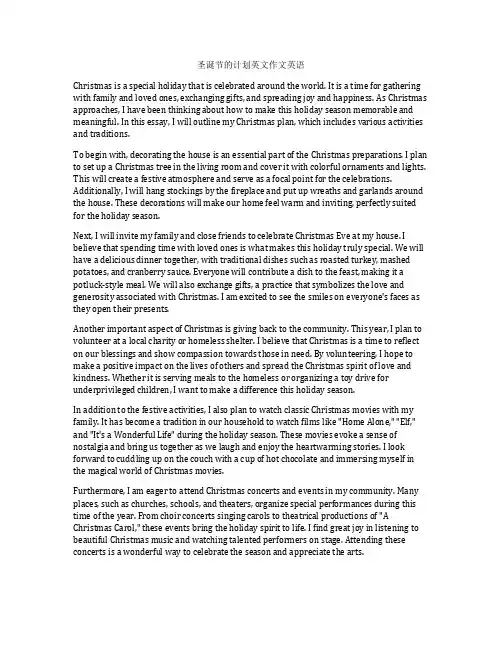 圣诞节的计划英文作文英语

Christmas is a special holiday that is celebrated around the world. It is a time for gathering with family and loved ones, exchanging gifts, and spreading joy and happiness. As Christmas approaches, I have been thinking about how to make this holiday season memorable and meaningful. In this essay, I will outline my Christmas plan, which includes various activities and traditions.

To begin with, decorating the house is an essential part of the Christmas preparations. I plan to set up a Christmas tree in the living room and cover it with colorful ornaments and lights. This will create a festive atmosphere and serve as a focal point for the celebrations. Additionally, I will hang stockings by the fireplace and put up wreaths and garlands around the house. These decorations will make our home feel warm and inviting, perfectly suited for the holiday season.

Next, I will invite my family and close friends to celebrate Christmas Eve at my house. I believe that spending time with loved ones is what makes this holiday truly special. We will have a delicious dinner together, with traditional dishes such as roasted turkey, mashed potatoes, and cranberry sauce. Everyone will contribute a dish to the feast, making it a potluck-style meal. We will also exchange gifts, a practice that symbolizes the love and generosity associated with Christmas. I am excited to see the smiles on everyone's faces as they open their presents.

Another important aspect of Christmas is giving back to the community. This year, I plan to volunteer at a local charity or homeless shelter. I believe that Christmas is a time to reflect on our blessings and show compassion towards those in need. By volunteering, I hope to make a positive impact on the lives of others and spread the Christmas spirit of love and kindness. Whether it is serving meals to the homeless or organizing a toy drive for underprivileged children, I want to make a difference this holiday season.

In addition to the festive activities, I also plan to watch classic Christmas movies with my family. It has become a tradition in our household to watch films like "Home Alone," "Elf," and "It's a Wonderful Life" during the holiday season. These movies evoke a sense of nostalgia and bring us together as we laugh and enjoy the heartwarming stories. I look forward to cuddling up on the couch with a cup of hot chocolate and immersing myself in the magical world of Christmas movies.

Furthermore, I am eager to attend Christmas concerts and events in my community. Many places, such as churches, schools, and theaters, organize special performances during this time of the year. From choir concerts singing carols to theatrical productions of "A Christmas Carol," these events bring the holiday spirit to life. I find great joy in listening to beautiful Christmas music and watching talented performers on stage. Attending these concerts is a wonderful way to celebrate the season and appreciate the arts.